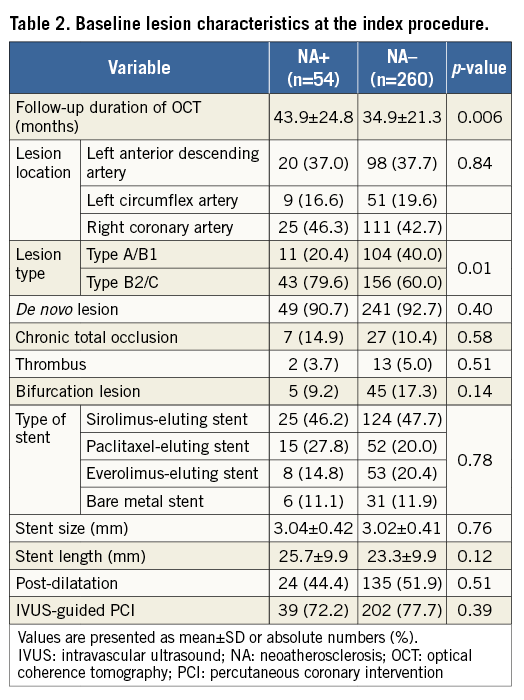 Table 2. Baseline lesion characteristics at the index procedure.

| Variable | | NA+ (n=54) | NA– (n=260) | p-value |
|---|---|---|---|---|
| Follow-up duration of OCT (months) | | 43.9±24.8 | 34.9±21.3 | 0.006 |
| Lesion location | Left anterior descending artery | 20 (37.0) | 98 (37.7) | 0.84 |
| | Left circumflex artery | 9 (16.6) | 51 (19.6) | |
| | Right coronary artery | 25 (46.3) | 111 (42.7) | |
| Lesion type | Type A/B1 | 11 (20.4) | 104 (40.0) | 0.01 |
| | Type B2/C | 43 (79.6) | 156 (60.0) | |
| De novo lesion | | 49 (90.7) | 241 (92.7) | 0.40 |
| Chronic total occlusion | | 7 (14.9) | 27 (10.4) | 0.58 |
| Thrombus | | 2 (3.7) | 13 (5.0) | 0.51 |
| Bifurcation lesion | | 5 (9.2) | 45 (17.3) | 0.14 |
| Type of stent | Sirolimus-eluting stent | 25 (46.2) | 124 (47.7) | 0.78 |
| | Paclitaxel-eluting stent | 15 (27.8) | 52 (20.0) | |
| | Everolimus-eluting stent | 8 (14.8) | 53 (20.4) | |
| | Bare metal stent | 6 (11.1) | 31 (11.9) | |
| Stent size (mm) | | 3.04±0.42 | 3.02±0.41 | 0.76 |
| Stent length (mm) | | 25.7±9.9 | 23.3±9.9 | 0.12 |
| Post-dilatation | | 24 (44.4) | 135 (51.9) | 0.51 |
| IVUS-guided PCI | | 39 (72.2) | 202 (77.7) | 0.39 |

Values are presented as mean±SD or absolute numbers (%).
IVUS: intravascular ultrasound; NA: neoatherosclerosis; OCT: optical coherence tomography; PCI: percutaneous coronary intervention